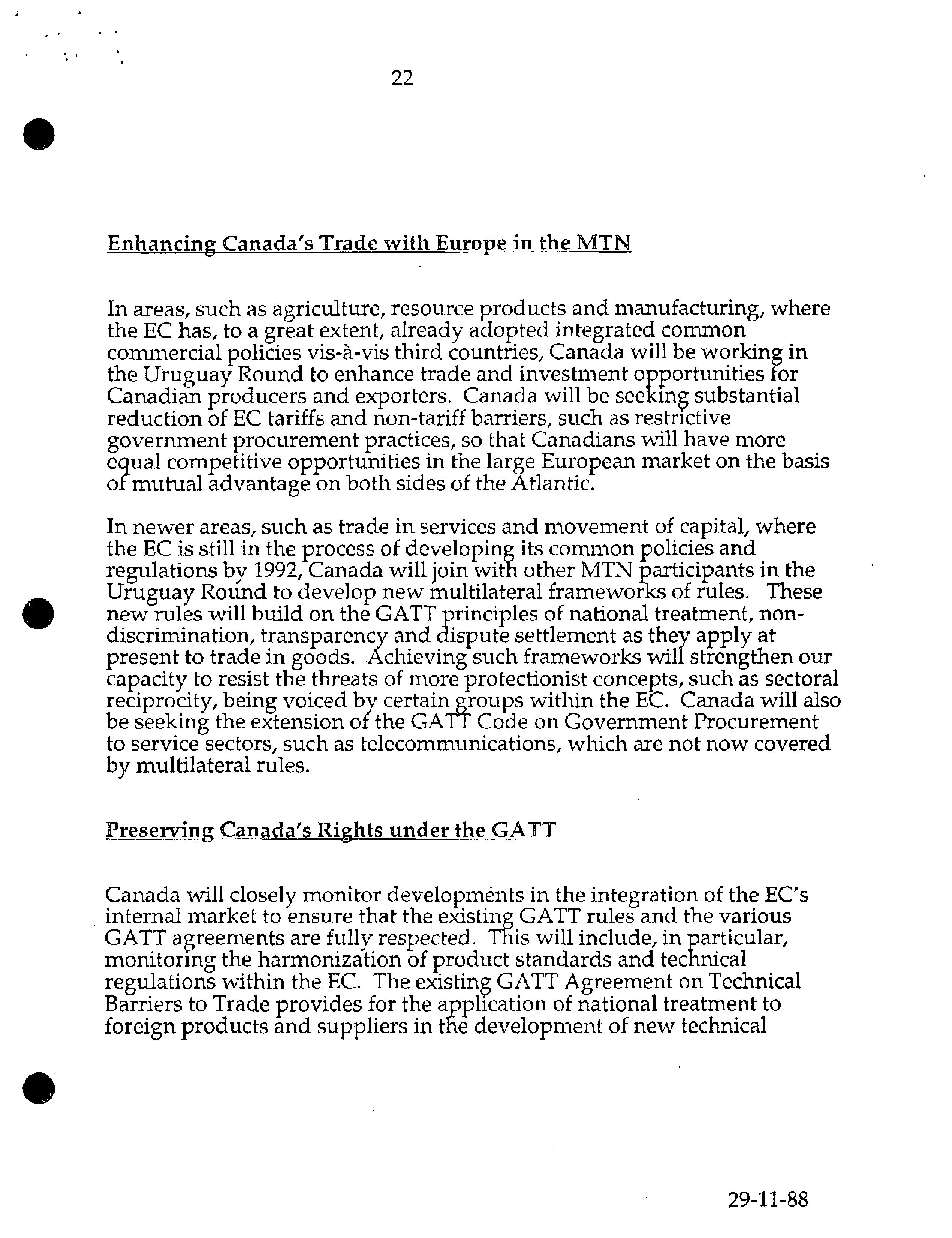 22

Enhancing Canada's Trade with Europe in the MTN

In areas, such as agriculture, resource products and manufacturing, where the EC has, to a great extent, already adopted integrated common commercial policies vis-à-vis third countries, Canada will be working in the Uruguay Round to enhance trade and investment opportunities for Canadian producers and exporters. Canada will be seeking substantial reduction of EC tariffs and non-tariff barriers, such as restrictive government procurement practices, so that Canadians will have more equal competitive opportunities in the large European market on the basis of mutual advantage on both sides of the Atlantic.

In newer areas, such as trade in services and movement of capital, where the EC is still in the process of developing its common policies and regulations by 1992, Canada will join with other MTN participants in the Uruguay Round to develop new multilateral frameworks of rules. These new rules will build on the GATT principles of national treatment, non-discrimination, transparency and dispute settlement as they apply at present to trade in goods. Achieving such frameworks will strengthen our capacity to resist the threats of more protectionist concepts, such as sectoral reciprocity, being voiced by certain groups within the EC. Canada will also be seeking the extension of the GATT Code on Government Procurement to service sectors, such as telecommunications, which are not now covered by multilateral rules.

Preserving Canada's Rights under the GATT

Canada will closely monitor developments in the integration of the EC's internal market to ensure that the existing GATT rules and the various GATT agreements are fully respected. This will include, in particular, monitoring the harmonization of product standards and technical regulations within the EC. The existing GATT Agreement on Technical Barriers to Trade provides for the application of national treatment to foreign products and suppliers in the development of new technical

29-11-88